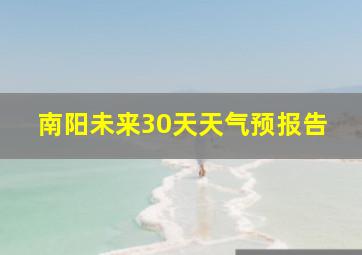 南阳未来30天天气预报告